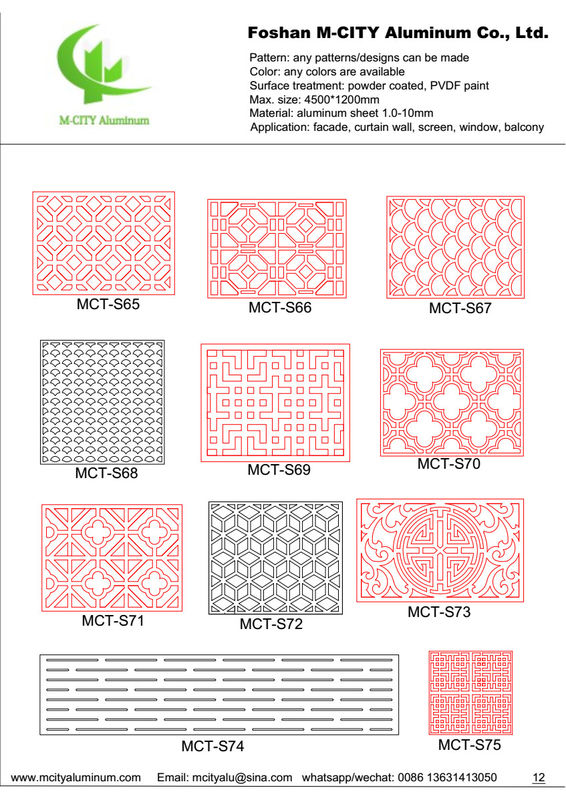 M-CITY Aluminum

Foshan M-CITY Aluminum Co., Ltd.

Pattern: any patterns/designs can be made
Color: any colors are available
Surface treatment: powder coated, PVDF paint
Max. size: 4500*1200mm
Material: aluminum sheet 1.0-10mm
Application: facade, curtain wall, screen, window, balcony

MCT-S65

MCT-S66

MCT-S67

MCT-S68

MCT-S69

MCT-S70

MCT-S71

MCT-S72

MCT-S73

MCT-S74

MCT-S75

www.mcityaluminum.com Email: mcityalu@sina.com whatsapp/wechat: 0086 13631413050 12